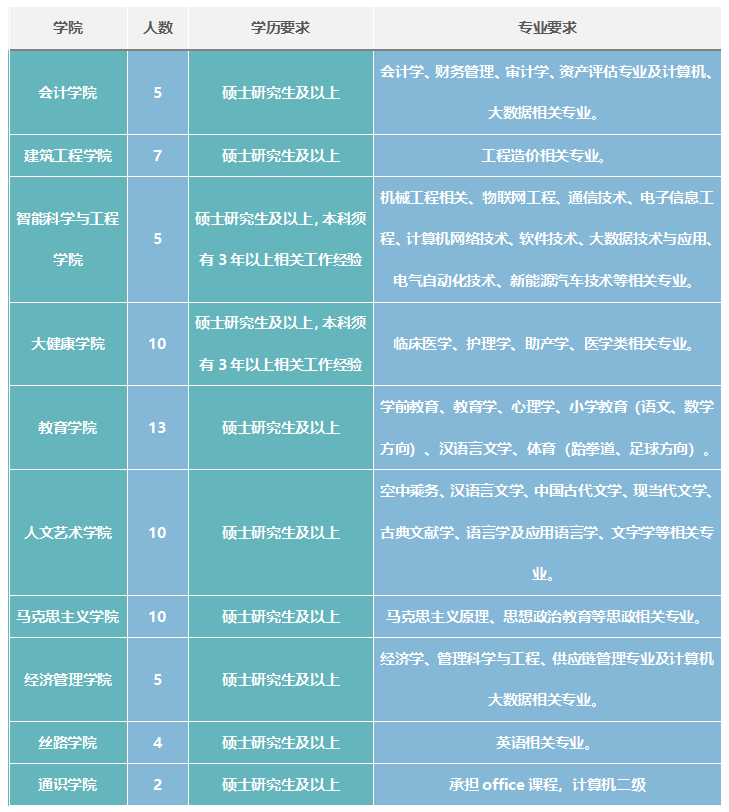 | 学院 | 人数 | 学历要求 | 专业要求 |
|---|---|---|---|
| 会计学院 | 5 | 硕士研究生及以上 | 会计学、财务管理、审计学、资产评估专业及计算机、大数据相关专业。 |
| 建筑工程学院 | 7 | 硕士研究生及以上 | 工程造价相关专业。 |
| 智能科学与工程学院 | 5 | 硕士研究生及以上，本科须有 3 年以上相关工作经验 | 机械工程相关、物联网工程、通信技术、电子信息工程、计算机网络技术、软件技术、大数据技术与应用、电气自动化技术、新能源汽车技术等相关专业。 |
| 大健康学院 | 10 | 硕士研究生及以上，本科须有 3 年以上相关工作经验 | 临床医学、护理学、助产学、医学类相关专业。 |
| 教育学院 | 13 | 硕士研究生及以上 | 学前教育、教育学、心理学、小学教育（语文、数学方向）、汉语言文学、体育（跆拳道、足球方向）。 |
| 人文艺术学院 | 10 | 硕士研究生及以上 | 空中乘务、汉语言文学、中国古代文学、现当代文学、古典文献学、语言学及应用语言学、文字学等相关专业。 |
| 马克思主义学院 | 10 | 硕士研究生及以上 | 马克思主义原理、思想政治教育等思政相关专业。 |
| 经济管理学院 | 5 | 硕士研究生及以上 | 经济学、管理科学与工程、供应链管理专业及计算机大数据相关专业。 |
| 丝路学院 | 4 | 硕士研究生及以上 | 英语相关专业。 |
| 通识学院 | 2 | 硕士研究生及以上 | 承担 office 课程，计算机二级 |